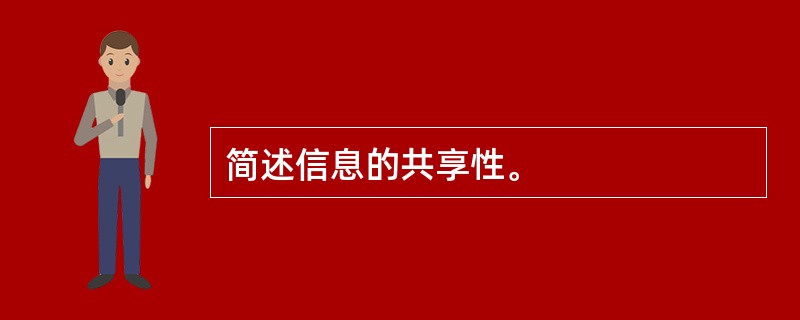 简述信息的共享性。